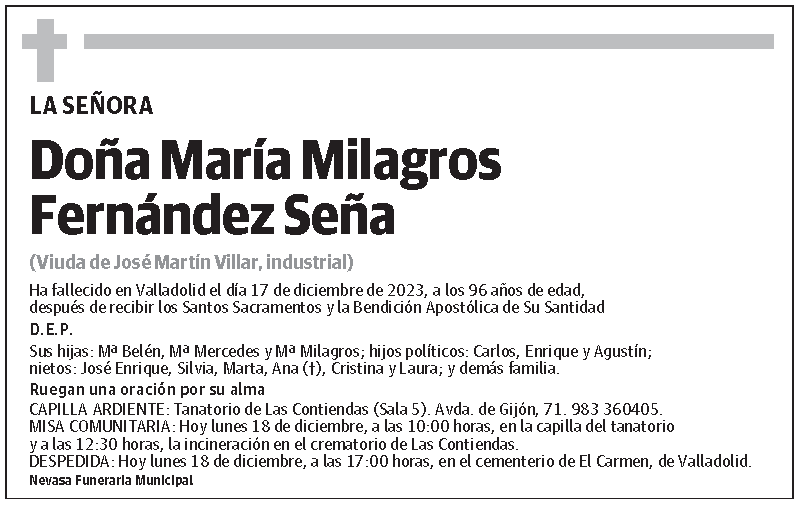 LA SEÑORA

Doña María Milagros Fernández Seña

(Viuda de José Martín Villar, industrial)

Ha fallecido en Valladolid el día 17 de diciembre de 2023, a los 96 años de edad, después de recibir los Santos Sacramentos y la Bendición Apostólica de Su Santidad

D.E.P.

Sus hijas: Mª Belén, Mª Mercedes y Mª Milagros; hijos políticos: Carlos, Enrique y Agustín; nietos: José Enrique, Silvia, Marta, Ana (†), Cristina y Laura; y demás familia.

Ruegan una oración por su alma

CAPILLA ARDIENTE: Tanatorio de Las Contiendas (Sala 5). Avda. de Gijón, 71. 983 360405.
MISA COMUNITARIA: Hoy lunes 18 de diciembre, a las 10:00 horas, en la capilla del tanatorio y a las 12:30 horas, la incineración en el crematorio de Las Contiendas.
DESPEDIDA: Hoy lunes 18 de diciembre, a las 17:00 horas, en el cementerio de El Carmen, de Valladolid.

Nevasa Funeraria Municipal